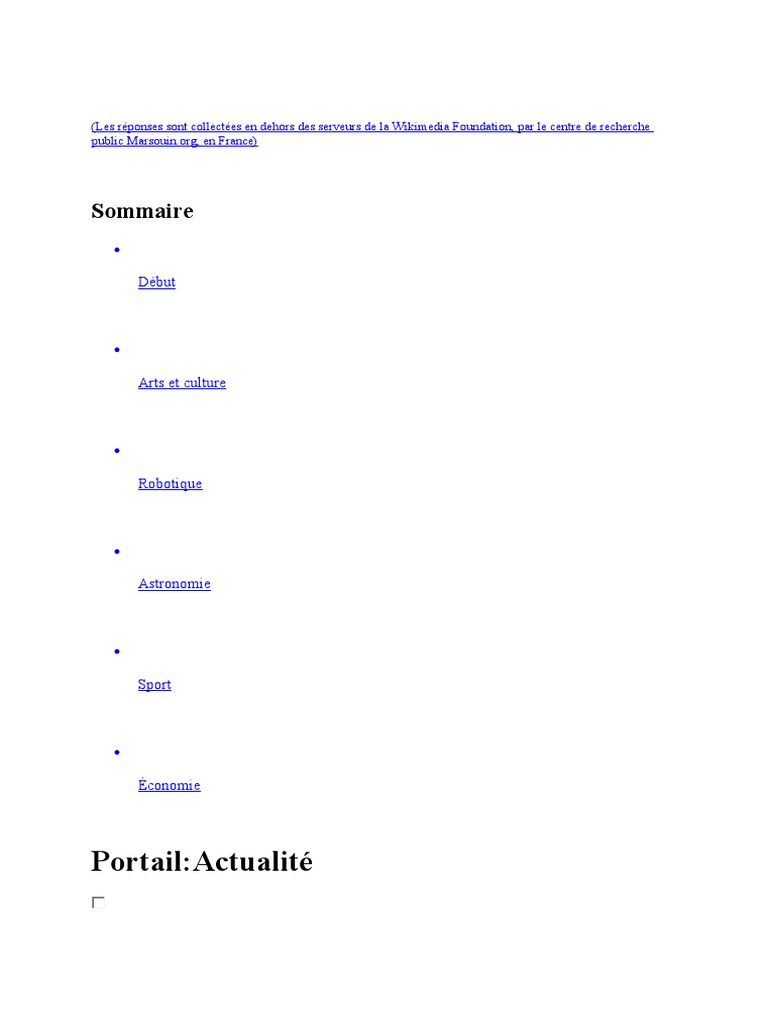 (Les réponses sont collectées en dehors des serveurs de la Wikimedia Foundation, par le centre de recherche public Marsouin.org, en France)

Sommaire

• Début

• Arts et culture

• Robotique

• Astronomie

• Sport

• Économie

Portail:Actualité